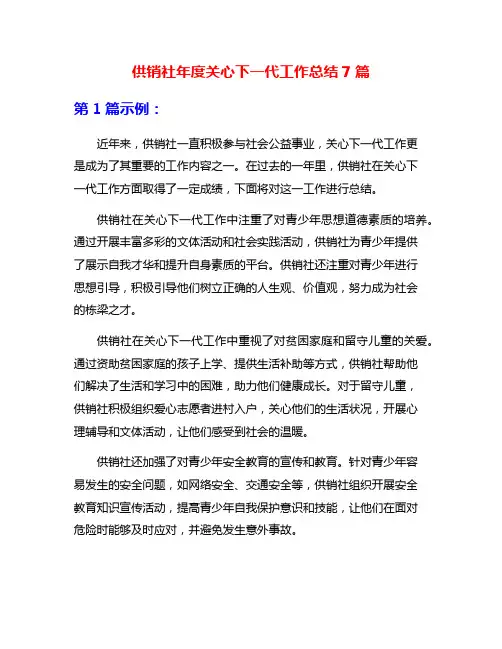 供销社年度关心下一代工作总结 7 篇

第 1 篇示例：

近年来，供销社一直积极参与社会公益事业，关心下一代工作更是成为了其重要的工作内容之一。在过去的一年里，供销社在关心下一代工作方面取得了一定成绩，下面将对这一工作进行总结。

供销社在关心下一代工作中注重了对青少年思想道德素质的培养。通过开展丰富多彩的文体活动和社会实践活动，供销社为青少年提供了展示自我才华和提升自身素质的平台。供销社还注重对青少年进行思想引导，积极引导他们树立正确的人生观、价值观，努力成为社会的栋梁之才。

供销社在关心下一代工作中重视了对贫困家庭和留守儿童的关爱。通过资助贫困家庭的孩子上学、提供生活补助等方式，供销社帮助他们解决了生活和学习中的困难，助力他们健康成长。对于留守儿童，供销社积极组织爱心志愿者进村入户，关心他们的生活状况，开展心理辅导和文体活动，让他们感受到社会的温暖。

供销社还加强了对青少年安全教育的宣传和教育。针对青少年容易发生的安全问题，如网络安全、交通安全等，供销社组织开展安全教育知识宣传活动，提高青少年自我保护意识和技能，让他们在面对危险时能够及时应对，并避免发生意外事故。